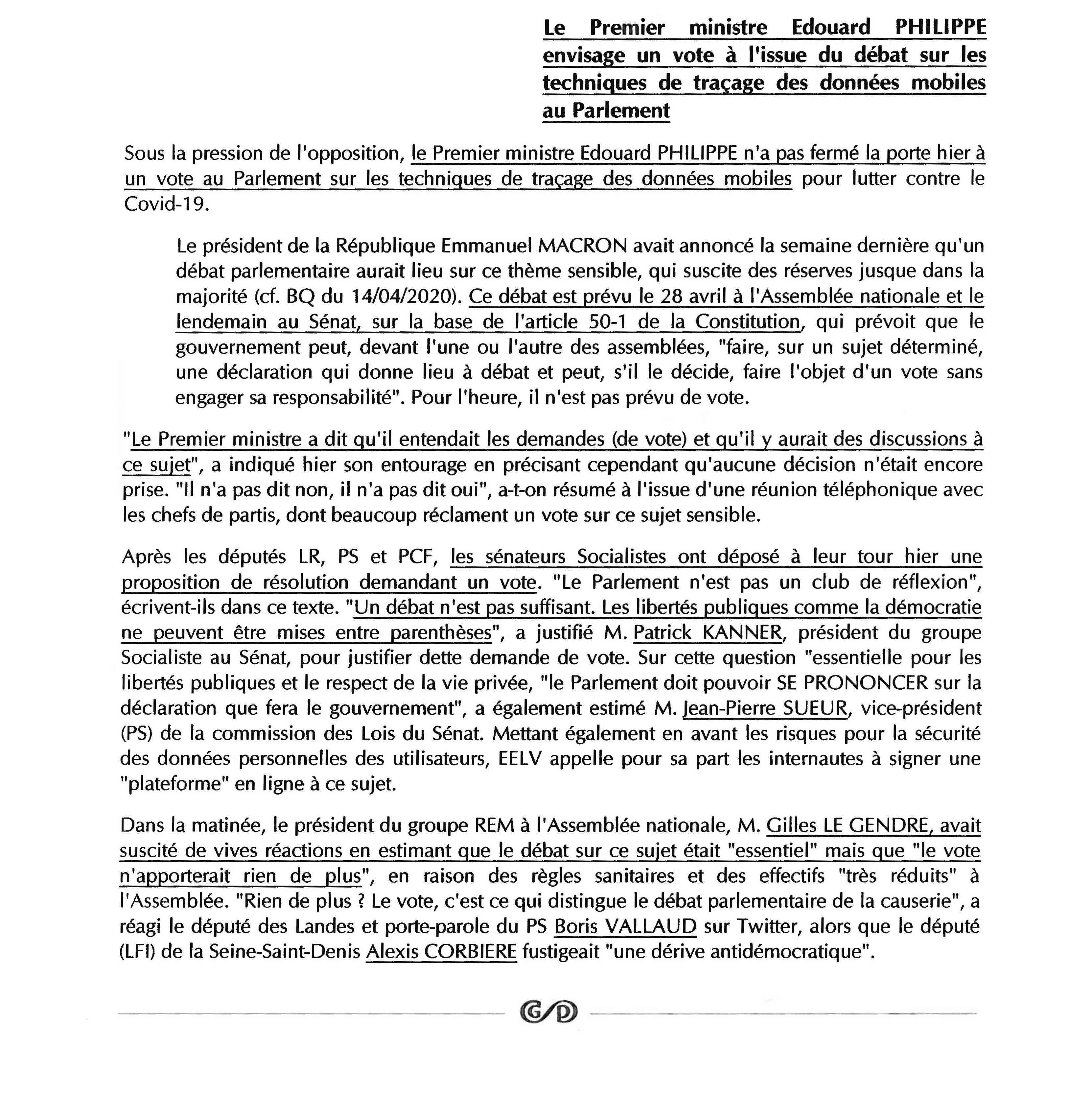 Le Premier ministre Edouard PHILIPPE envisage un vote à l'issue du débat sur les techniques de traçage des données mobiles au Parlement

Sous la pression de l'opposition, le Premier ministre Edouard PHILIPPE n'a pas fermé la porte hier à un vote au Parlement sur les techniques de traçage des données mobiles pour lutter contre le Covid-19.

Le président de la République Emmanuel MACRON avait annoncé la semaine dernière qu'un débat parlementaire aurait lieu sur ce thème sensible, qui suscite des réserves jusque dans la majorité (cf. BQ du 14/04/2020). Ce débat est prévu le 28 avril à l'Assemblée nationale et le lendemain au Sénat, sur la base de l'article 50-1 de la Constitution, qui prévoit que le gouvernement peut, devant l'une ou l'autre des assemblées, "faire, sur un sujet déterminé, une déclaration qui donne lieu à débat et peut, s'il le décide, faire l'objet d'un vote sans engager sa responsabilité". Pour l'heure, il n'est pas prévu de vote.

"Le Premier ministre a dit qu'il entendait les demandes (de vote) et qu'il y aurait des discussions à ce sujet", a indiqué hier son entourage en précisant cependant qu'aucune décision n'était encore prise. "Il n'a pas dit non, il n'a pas dit oui", a-t-on résumé à l'issue d'une réunion téléphonique avec les chefs de partis, dont beaucoup réclament un vote sur ce sujet sensible.

Après les députés LR, PS et PCF, les sénateurs Socialistes ont déposé à leur tour hier une proposition de résolution demandant un vote. "Le Parlement n'est pas un club de réflexion", écrivent-ils dans ce texte. "Un débat n'est pas suffisant. Les libertés publiques comme la démocratie ne peuvent être mises entre parenthèses", a justifié M. Patrick KANNER, président du groupe Socialiste au Sénat, pour justifier dette demande de vote. Sur cette question "essentielle pour les libertés publiques et le respect de la vie privée, "le Parlement doit pouvoir SE PRONONCER sur la déclaration que fera le gouvernement", a également estimé M. Jean-Pierre SUEUR, vice-président (PS) de la commission des Lois du Sénat. Mettant également en avant les risques pour la sécurité des données personnelles des utilisateurs, EELV appelle pour sa part les internautes à signer une "plateforme" en ligne à ce sujet.

Dans la matinée, le président du groupe REM à l'Assemblée nationale, M. Gilles LE GENDRE, avait suscité de vives réactions en estimant que le débat sur ce sujet était "essentiel" mais que "le vote n'apporterait rien de plus", en raison des règles sanitaires et des effectifs "très réduits" à l'Assemblée. "Rien de plus ? Le vote, c'est ce qui distingue le débat parlementaire de la causerie", a réagi le député des Landes et porte-parole du PS Boris VALLAUD sur Twitter, alors que le député (LFI) de la Seine-Saint-Denis Alexis CORBIERE fustigeait "une dérive antidémocratique".

G/D